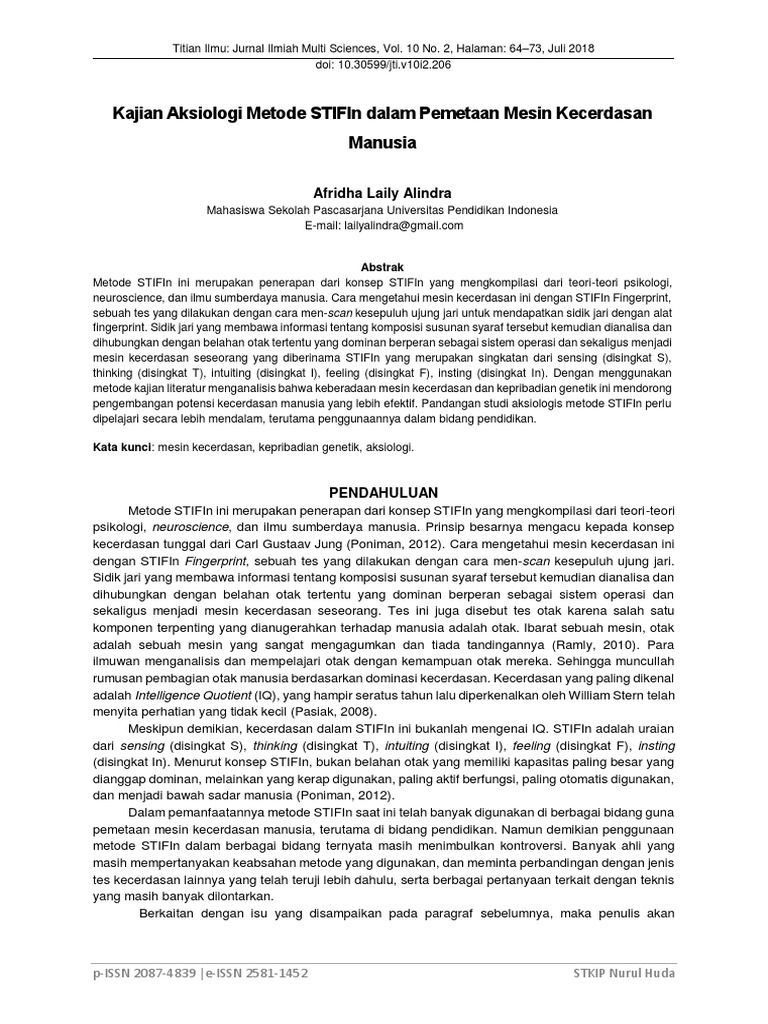 Titian Ilmu: Jurnal Ilmiah Multi Sciences, Vol. 10 No. 2, Halaman: 64–73, Juli 2018
doi: 10.30599/jti.v10i2.206

Kajian Aksiologi Metode STIFIn dalam Pemetaan Mesin Kecerdasan Manusia

Afridha Laily Alindra
Mahasiswa Sekolah Pascasarjana Universitas Pendidikan Indonesia
E-mail: lailyalindra@gmail.com

Abstrak
Metode STIFIn ini merupakan penerapan dari konsep STIFIn yang mengkompilasi dari teori-teori psikologi, neuroscience, dan ilmu sumberdaya manusia. Cara mengetahui mesin kecerdasan ini dengan STIFIn Fingerprint, sebuah tes yang dilakukan dengan cara men-scan kesepuluh ujung jari untuk mendapatkan sidik jari dengan alat fingerprint. Sidik jari yang membawa informasi tentang komposisi susunan syaraf tersebut kemudian dianalisa dan dihubungkan dengan belahan otak tertentu yang dominan berperan sebagai sistem operasi dan sekaligus menjadi mesin kecerdasan seseorang yang diberinama STIFIn yang merupakan singkatan dari sensing (disingkat S), thinking (disingkat T), intuiting (disingkat I), feeling (disingkat F), insting (disingkat In). Dengan menggunakan metode kajian literatur menganalisis bahwa keberadaan mesin kecerdasan dan kepribadian genetik ini mendorong pengembangan potensi kecerdasan manusia yang lebih efektif. Pandangan studi aksiologis metode STIFIn perlu dipelajari secara lebih mendalam, terutama penggunaannya dalam bidang pendidikan.

Kata kunci: mesin kecerdasan, kepribadian genetik, aksiologi.

PENDAHULUAN
Metode STIFIn ini merupakan penerapan dari konsep STIFIn yang mengkompilasi dari teori-teori psikologi, neuroscience, dan ilmu sumberdaya manusia. Prinsip besarnya mengacu kepada konsep kecerdasan tunggal dari Carl Gustaav Jung (Poniman, 2012). Cara mengetahui mesin kecerdasan ini dengan STIFIn Fingerprint, sebuah tes yang dilakukan dengan cara men-scan kesepuluh ujung jari. Sidik jari yang membawa informasi tentang komposisi susunan syaraf tersebut kemudian dianalisa dan dihubungkan dengan belahan otak tertentu yang dominan berperan sebagai sistem operasi dan sekaligus menjadi mesin kecerdasan seseorang. Tes ini juga disebut tes otak karena salah satu komponen terpenting yang dianugerahkan terhadap manusia adalah otak. Ibarat sebuah mesin, otak adalah sebuah mesin yang sangat mengagumkan dan tiada tandingannya (Ramly, 2010). Para ilmuwan menganalisis dan mempelajari otak dengan kemampuan otak mereka. Sehingga muncullah rumusan pembagian otak manusia berdasarkan dominasi kecerdasan. Kecerdasan yang paling dikenal adalah Intelligence Quotient (IQ), yang hampir seratus tahun lalu diperkenalkan oleh William Stern telah menyita perhatian yang tidak kecil (Pasiak, 2008).

Meskipun demikian, kecerdasan dalam STIFIn ini bukanlah mengenai IQ. STIFIn adalah uraian dari sensing (disingkat S), thinking (disingkat T), intuiting (disingkat I), feeling (disingkat F), insting (disingkat In). Menurut konsep STIFIn, bukan belahan otak yang memiliki kapasitas paling besar yang dianggap dominan, melainkan yang kerap digunakan, paling aktif berfungsi, paling otomatis digunakan, dan menjadi bawah sadar manusia (Poniman, 2012).

Dalam pemanfaatannya metode STIFIn saat ini telah banyak digunakan di berbagai bidang guna pemetaan mesin kecerdasan manusia, terutama di bidang pendidikan. Namun demikian penggunaan metode STIFIn dalam berbagai bidang ternyata masih menimbulkan kontroversi. Banyak ahli yang masih mempertanyakan keabsahan metode yang digunakan, dan meminta perbandingan dengan jenis tes kecerdasan lainnya yang telah teruji lebih dahulu, serta berbagai pertanyaan terkait dengan teknis yang masih banyak dilontarkan.

Berkaitan dengan isu yang disampaikan pada paragraf sebelumnya, maka penulis akan

p-ISSN 2087-4839 | e-ISSN 2581-1452
STKIP Nurul Huda